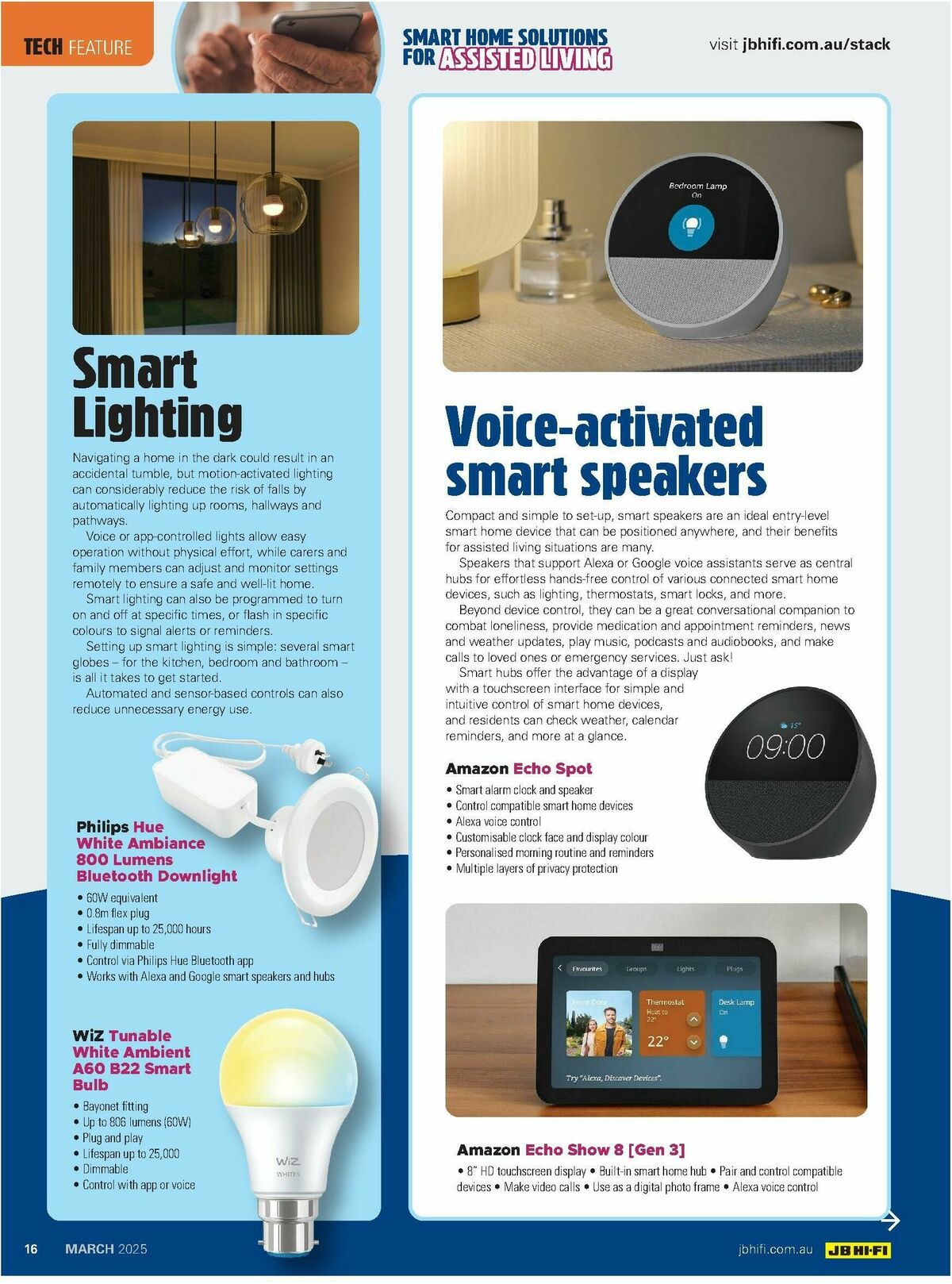 TECH FEATURE

SMART HOME SOLUTIONS FOR ASSISTED LIVING

visit jbhifi.com.au/stack

Smart Lighting

Navigating a home in the dark could result in an accidental tumble, but motion-activated lighting can considerably reduce the risk of falls by automatically lighting up rooms, hallways and pathways.

Voice or app-controlled lights allow easy operation without physical effort, while carers and family members can adjust and monitor settings remotely to ensure a safe and well-lit home.

Smart lighting can also be programmed to turn on and off at specific times, or flash in specific colours to signal alerts or reminders.

Setting up smart lighting is simple: several smart globes – for the kitchen, bedroom and bathroom – is all it takes to get started.

Automated and sensor-based controls can also reduce unnecessary energy use.

Philips Hue White Ambiance 800 Lumens Bluetooth Downlight

• 60W equivalent
• 0.8m flex plug
• Lifespan up to 25,000 hours
• Fully dimmable
• Control via Philips Hue Bluetooth app
• Works with Alexa and Google smart speakers and hubs

WiZ Tunable White Ambient A60 B22 Smart Bulb

• Bayonet fitting
• Up to 806 lumens (60W)
• Plug and play
• Lifespan up to 25,000
• Dimmable
• Control with app or voice

WiZ WHITES

Bedroom Lamp
On

Voice-activated smart speakers

Compact and simple to set-up, smart speakers are an ideal entry-level smart home device that can be positioned anywhere, and their benefits for assisted living situations are many.

Speakers that support Alexa or Google voice assistants serve as central hubs for effortless hands-free control of various connected smart home devices, such as lighting, thermostats, smart locks, and more.

Beyond device control, they can be a great conversational companion to combat loneliness, provide medication and appointment reminders, news and weather updates, play music, podcasts and audiobooks, and make calls to loved ones or emergency services. Just ask!

Smart hubs offer the advantage of a display with a touchscreen interface for simple and intuitive control of smart home devices, and residents can check weather, calendar reminders, and more at a glance.

15°
09:00

Amazon Echo Spot

• Smart alarm clock and speaker
• Control compatible smart home devices
• Alexa voice control
• Customisable clock face and display colour
• Personalised morning routine and reminders
• Multiple layers of privacy protection

Favourites Groups Lights Plugs
Front Door
Thermostat
Heat to 22°
22°
Desk Lamp
On
Try "Alexa, Discover Devices".

Amazon Echo Show 8 [Gen 3]

• 8" HD touchscreen display • Built-in smart home hub • Pair and control compatible devices • Make video calls • Use as a digital photo frame • Alexa voice control

16 MARCH 2025

jbhifi.com.au JB HI-FI